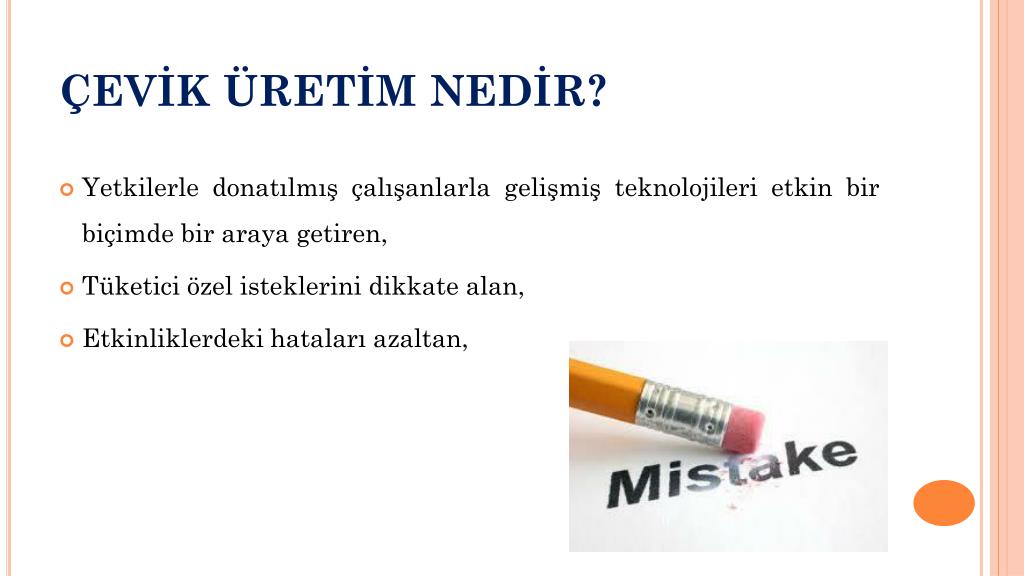 ÇEVİK ÜRETİM NEDİR?

Yetkilerle donatılmış çalışanlarla gelişmiş teknolojileri etkin bir biçimde bir araya getiren,

Tüketici özel isteklerini dikkate alan,

Etkinliklerdeki hataları azaltan,

Mistake